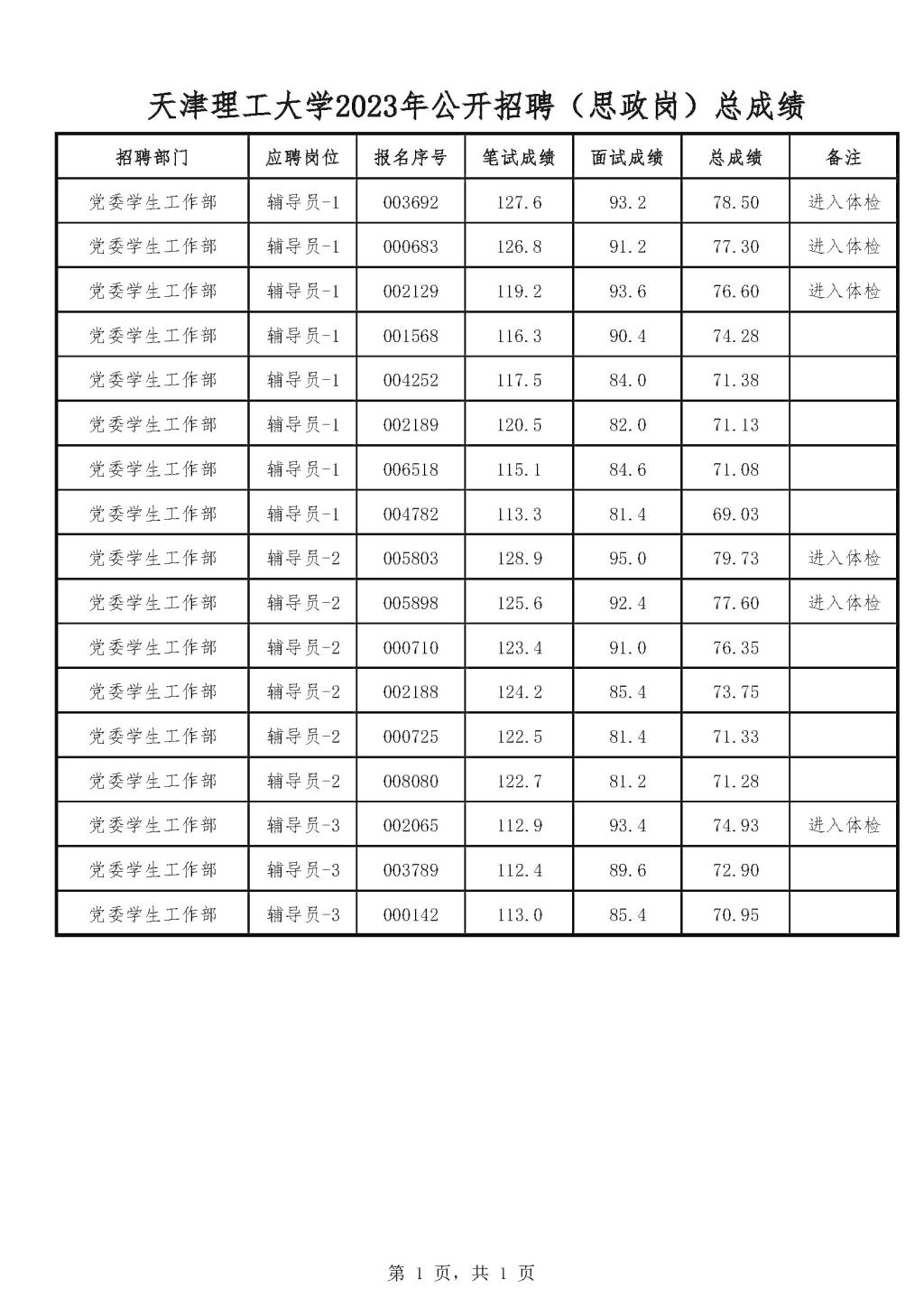 天津理工大学2023年公开招聘（思政岗）总成绩

| 招聘部门 | 应聘岗位 | 报名序号 | 笔试成绩 | 面试成绩 | 总成绩 | 备注 |
|---|---|---|---|---|---|---|
| 党委学生工作部 | 辅导员-1 | 003692 | 127.6 | 93.2 | 78.50 | 进入体检 |
| 党委学生工作部 | 辅导员-1 | 000683 | 126.8 | 91.2 | 77.30 | 进入体检 |
| 党委学生工作部 | 辅导员-1 | 002129 | 119.2 | 93.6 | 76.60 | 进入体检 |
| 党委学生工作部 | 辅导员-1 | 001568 | 116.3 | 90.4 | 74.28 | |
| 党委学生工作部 | 辅导员-1 | 004252 | 117.5 | 84.0 | 71.38 | |
| 党委学生工作部 | 辅导员-1 | 002189 | 120.5 | 82.0 | 71.13 | |
| 党委学生工作部 | 辅导员-1 | 006518 | 115.1 | 84.6 | 71.08 | |
| 党委学生工作部 | 辅导员-1 | 004782 | 113.3 | 81.4 | 69.03 | |
| 党委学生工作部 | 辅导员-2 | 005803 | 128.9 | 95.0 | 79.73 | 进入体检 |
| 党委学生工作部 | 辅导员-2 | 005898 | 125.6 | 92.4 | 77.60 | 进入体检 |
| 党委学生工作部 | 辅导员-2 | 000710 | 123.4 | 91.0 | 76.35 | |
| 党委学生工作部 | 辅导员-2 | 002188 | 124.2 | 85.4 | 73.75 | |
| 党委学生工作部 | 辅导员-2 | 000725 | 122.5 | 81.4 | 71.33 | |
| 党委学生工作部 | 辅导员-2 | 008080 | 122.7 | 81.2 | 71.28 | |
| 党委学生工作部 | 辅导员-3 | 002065 | 112.9 | 93.4 | 74.93 | 进入体检 |
| 党委学生工作部 | 辅导员-3 | 003789 | 112.4 | 89.6 | 72.90 | |
| 党委学生工作部 | 辅导员-3 | 000142 | 113.0 | 85.4 | 70.95 | |

第 1 页，共 1 页